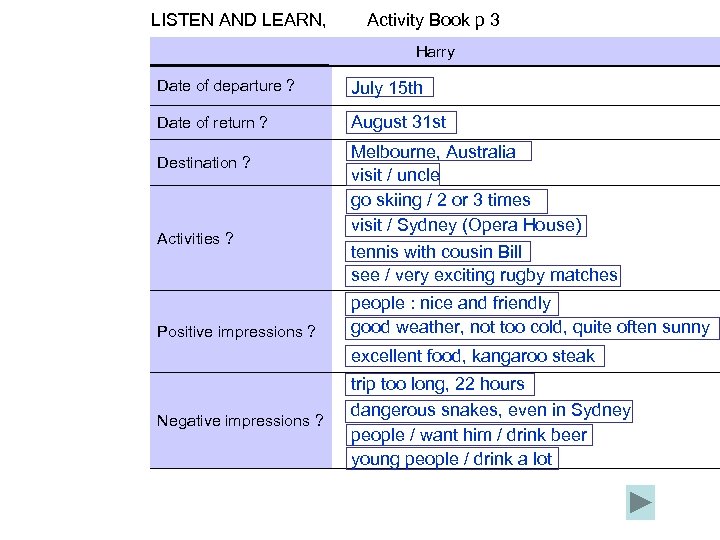 LISTEN AND LEARN, Activity Book p 3

| | Harry |
|---|---|
| Date of departure ? | July 15th |
| Date of return ? | August 31st |
| Destination ? | Melbourne, Australia<br>visit / uncle |
| Activities ? | go skiing / 2 or 3 times<br>visit / Sydney (Opera House)<br>tennis with cousin Bill<br>see / very exciting rugby matches |
| Positive impressions ? | people : nice and friendly<br>good weather, not too cold, quite often sunny<br>excellent food, kangaroo steak |
| Negative impressions ? | trip too long, 22 hours<br>dangerous snakes, even in Sydney<br>people / want him / drink beer<br>young people / drink a lot |